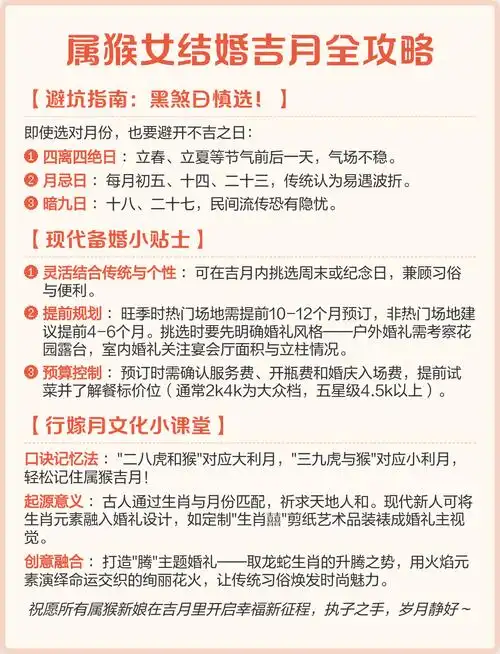 属猴女结婚吉月全攻略

【避坑指南：黑煞日慎选！】

即使选对月份，也要避开不吉之日：

❶ 四离四绝日：立春、立夏等节气前后一天，气场不稳。

❷ 月忌日：每月初五、十四、二十三，传统认为易遇波折。

❸ 暗九日：十八、二十七，民间流传恐有隐忧。

【现代备婚小贴士】

❶ 灵活结合传统与个性：可在吉月内挑选周末或纪念日，兼顾习俗与便利。

❷ 提前规划：旺季时热门场地需提前10-12个月预订，非热门场地建议提前4-6个月。挑选时要先明确婚礼风格——户外婚礼需考察花园露台，室内婚礼关注宴会厅面积与立柱情况。

❸ 预算控制：预订时需确认服务费、开瓶费和婚庆入场费，提前试菜并了解餐标价位（通常2k4k为大众档，五星级4.5k以上）。

【行嫁月文化小课堂】

口诀记忆法："二八虎和猴"对应大利月，"三九虎与猴"对应小利月，轻松记住属猴吉月！

起源意义：古人通过生肖与月份匹配，祈求天地人和。现代新人可将生肖元素融入婚礼设计，如定制"生肖囍"剪纸艺术品装裱成婚礼主视觉。

创意融合：打造"腾"主题婚礼——取龙蛇生肖的升腾之势，用火焰元素演绎命运交织的绚丽花火，让传统习俗焕发时尚魅力。

祝愿所有属猴新娘在吉月里开启幸福新征程，执子之手，岁月静好~